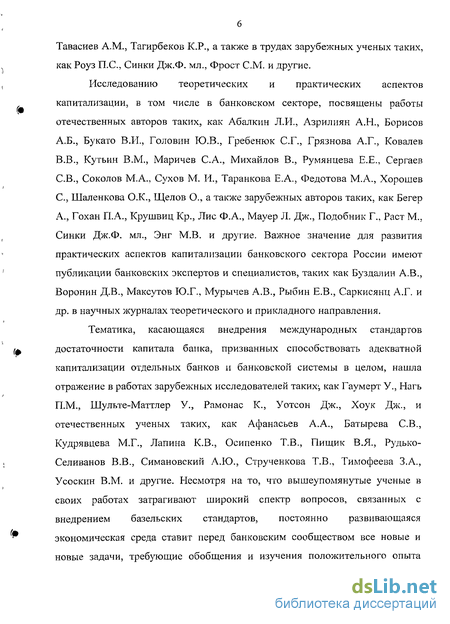 6

Тавасиев А.М., Тагирбеков К.Р., а также в трудах зарубежных ученых таких, как Роуз П.С., Синки Дж.Ф. мл., Фрост С.М. и другие.

Исследованию теоретических и практических аспектов капитализации, в том числе в банковском секторе, посвящены работы отечественных авторов таких, как Абалкин Л.И., Азрилиян А.Н., Борисов А.Б., Букато В.И., Головин Ю.В., Гребенюк С.Г., Грязнова А.Г., Ковалев В.В., Кутьин В.М., Маричев С.А., Михайлов В., Румянцева Е.Е., Сергаев С.В., Соколов М.А., Сухов М. И., Таранкова Е.А., Федотова М.А., Хорошев С., Шаленкова О.К., Щелов О., а также зарубежных авторов таких, как Бегер А., Гохан П.А., Крушвиц Кр., Лис Ф.А., Мауер Л. Дж., Подобник Г., Раст М., Синки Дж.Ф. мл., Энг М.В. и другие. Важное значение для развития практических аспектов капитализации банковского сектора России имеют публикации банковских экспертов и специалистов, таких как Буздалин А.В., Воронин Д.В., Максутов Ю.Г., Мурычев А.В., Рыбин Е.В., Саркисянц А.Г. и др. в научных журналах теоретического и прикладного направления.

Тематика, касающаяся внедрения международных стандартов достаточности капитала банка, призванных способствовать адекватной капитализации отдельных банков и банковской системы в целом, нашла отражение в работах зарубежных исследователей таких, как Гаумерт У., Нагь П.М., Шульте-Маттлер У., Рамонас К., Уотсон Дж., Хоук Дж., и отечественных ученых таких, как Афанасьев А.А., Батырева С.В., Кудрявцева М.Г., Лапина К.В., Осипенко Т.В., Пищик В.Я., Рудько-Селиванов В.В., Симановский А.Ю., Струченкова Т.В., Тимофеева З.А., Усоскин В.М. и другие. Несмотря на то, что вышеупомянутые ученые в своих работах затрагивают широкий спектр вопросов, связанных с внедрением базельских стандартов, постоянно развивающаяся экономическая среда ставит перед банковским сообществом все новые и новые задачи, требующие обобщения и изучения положительного опыта

dsLib.net
библиотека диссертаций